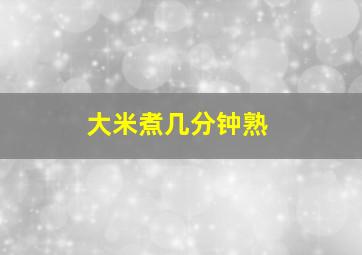 大米煮几分钟熟